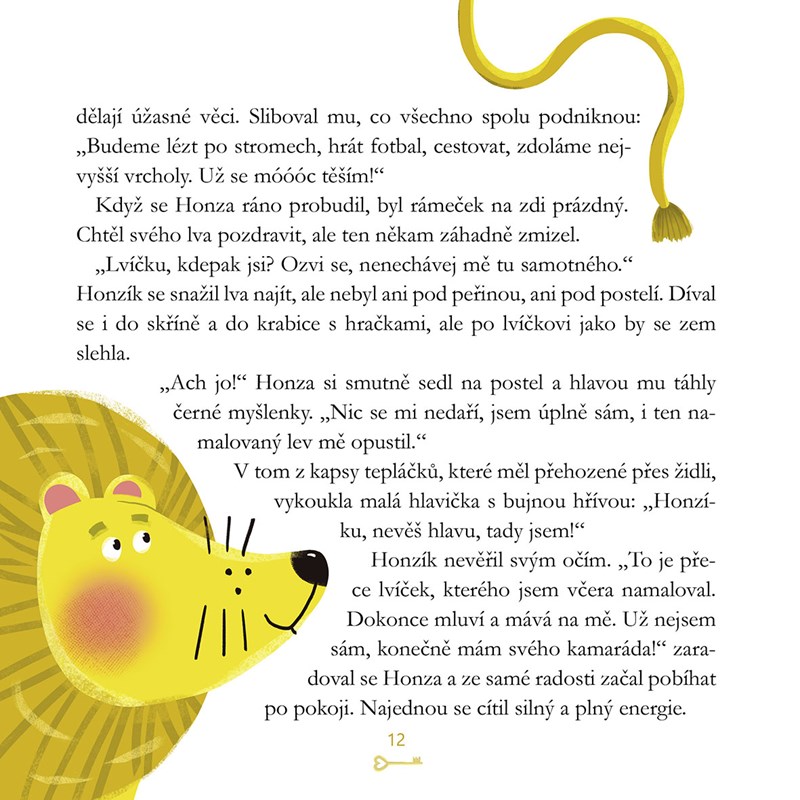 dělají úžasné věci. Sliboval mu, co všechno spolu podniknou: „Budeme lézt po stromech, hrát fotbal, cestovat, zdoláme nejvyšší vrcholy. Už se móóóc těším!“

Když se Honza ráno probudil, byl rámeček na zdi prázdný. Chtěl svého lva pozdravit, ale ten někam záhadně zmizel.

„Lvíčku, kdepak jsi? Ozvi se, nenechávej mě tu samotného.“ Honzík se snažil lva najít, ale nebyl ani pod peřinou, ani pod postelí. Díval se i do skříně a do krabice s hračkami, ale po lvíčkovi jako by se zem slehla.

„Ach jo!“ Honza si smutně sedl na postel a hlavou mu táhly černé myšlenky. „Nic se mi nedaří, jsem úplně sám, i ten namalovaný lev mě opustil.“

V tom z kapsy tepláčků, které měl přehozené přes židli, vykoukla malá hlavička s bujnou hřívou: „Honzíku, nevěš hlavu, tady jsem!“

Honzík nevěřil svým očím. „To je přece lvíček, kterého jsem včera namaloval. Dokonce mluví a mává na mě. Už nejsem sám, konečně mám svého kamaráda!“ zaradoval se Honza a ze samé radosti začal pobíhat po pokoji. Najednou se cítil silný a plný energie.

12